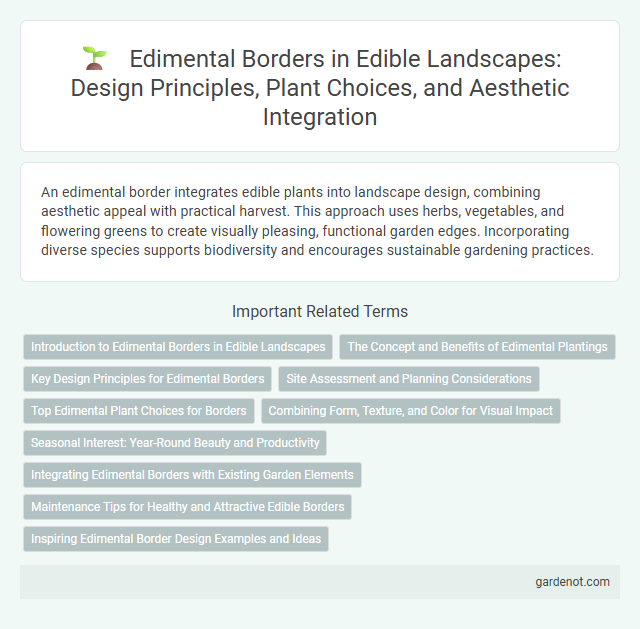 Edimental Borders in Edible Landscapes: Design Principles, Plant Choices, and Aesthetic Integration

An edimental border integrates edible plants into landscape design, combining aesthetic appeal with practical harvest. This approach uses herbs, vegetables, and flowering greens to create visually pleasing, functional garden edges. Incorporating diverse species supports biodiversity and encourages sustainable gardening practices.

Important Related Terms

Introduction to Edimental Borders in Edible Landscapes

The Concept and Benefits of Edimental Plantings

Key Design Principles for Edimental Borders

Site Assessment and Planning Considerations

Top Edimental Plant Choices for Borders

Combining Form, Texture, and Color for Visual Impact

Seasonal Interest: Year-Round Beauty and Productivity

Integrating Edimental Borders with Existing Garden Elements

Maintenance Tips for Healthy and Attractive Edible Borders

Inspiring Edimental Border Design Examples and Ideas

gardenot.com